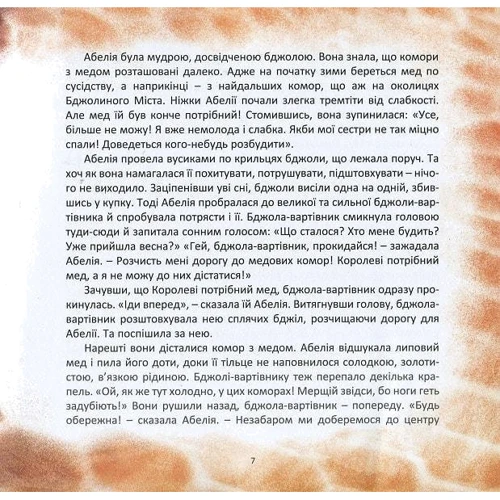 Абелія була мудрою, досвідченою бджолою. Вона знала, що комори з медом розташовані далеко. Адже на початку зими береться мед по сусідству, а наприкінці – з найдальших комор, що аж на околицях Бджолиного Міста. Ніжки Абелії почали злегка тремтіти від слабкості. Але мед їй був конче потрібний! Стомившись, вона зупинилася: «Усе, більше не можу! Я вже немолода і слабка. Якби мої сестри не так міцно спали! Доведеться кого-небудь розбудити».

Абелія провела вусиками по крильцях бджоли, що лежала поруч. Та хоч як вона намагалася її похитувати, потрушувати, підштовхувати – нічого не виходило. Заціпенівши уві сні, бджоли висіли одна на одній, збившись у купку. Тоді Абелія пробралася до великої та сильної бджоли-вартівника й спробувала потрясти і її. Бджола-вартівник смикнула головою туди-сюди й запитала сонним голосом: «Що сталося? Хто мене будить? Уже прийшла весна?» «Гей, бджола-вартівник, прокидайся! – зажадала Абелія. – Розчисть мені дорогу до медових комор! Королеві потрібний мед, а я не можу до них дістатися!»

Зачувши, що Королеві потрібний мед, бджола-вартівник одразу прокинулась. «Іди вперед», – сказала їй Абелія. Витягнувши голову, бджола-вартівник розштовхувала нею сплячих бджіл, розчищаючи дорогу для Абелії. Та поспішила за нею.

Нарешті вони дісталися комор з медом. Абелія відшукала липовий мед і пила його доти, доки її тільце не наповнилося солодкою, золотистою, в'язкою рідиною. Бджолі-вартівнику теж перепало декілька крапель. «Ой, як же тут холодно, у цих коморах! Мерщій звідси, бо ноги геть задубіють!» Вони рушили назад, бджола-вартівник – попереду. «Будь обережна! – сказала Абелія. – Незабаром ми доберемося до центру

7